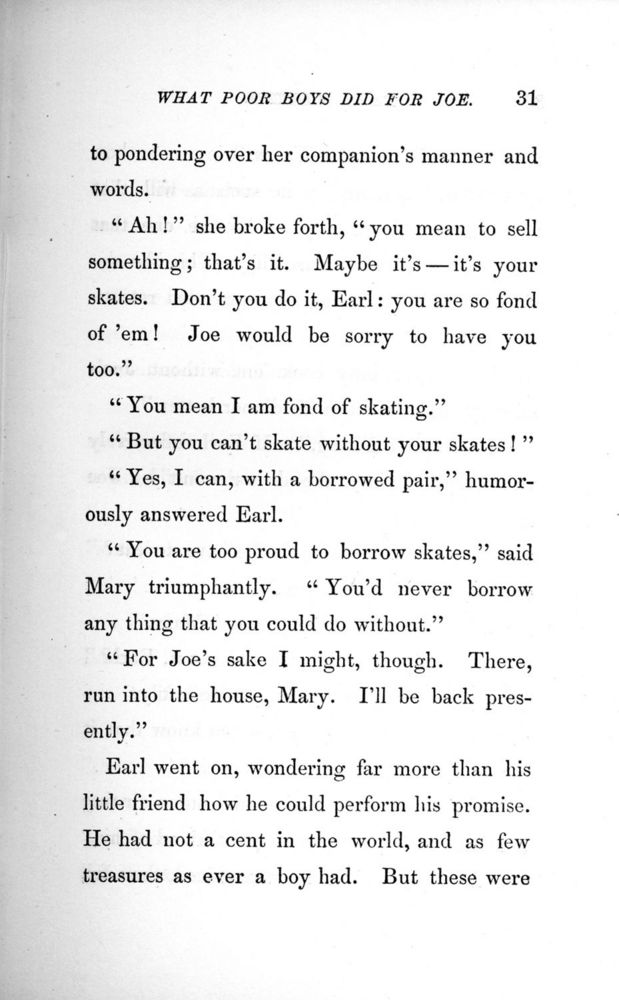 WHAT POOR BOYS DID FOR JOE. 31

to pondering over her companion's manner and words.

"Ah!" she broke forth, "you mean to sell something; that's it. Maybe it's — it's your skates. Don't you do it, Earl: you are so fond of 'em! Joe would be sorry to have you too."

"You mean I am fond of skating."

"But you can't skate without your skates!"

"Yes, I can, with a borrowed pair," humorously answered Earl.

"You are too proud to borrow skates," said Mary triumphantly. "You'd never borrow any thing that you could do without."

"For Joe's sake I might, though. There, run into the house, Mary. I'll be back presently."

Earl went on, wondering far more than his little friend how he could perform his promise. He had not a cent in the world, and as few treasures as ever a boy had. But these were